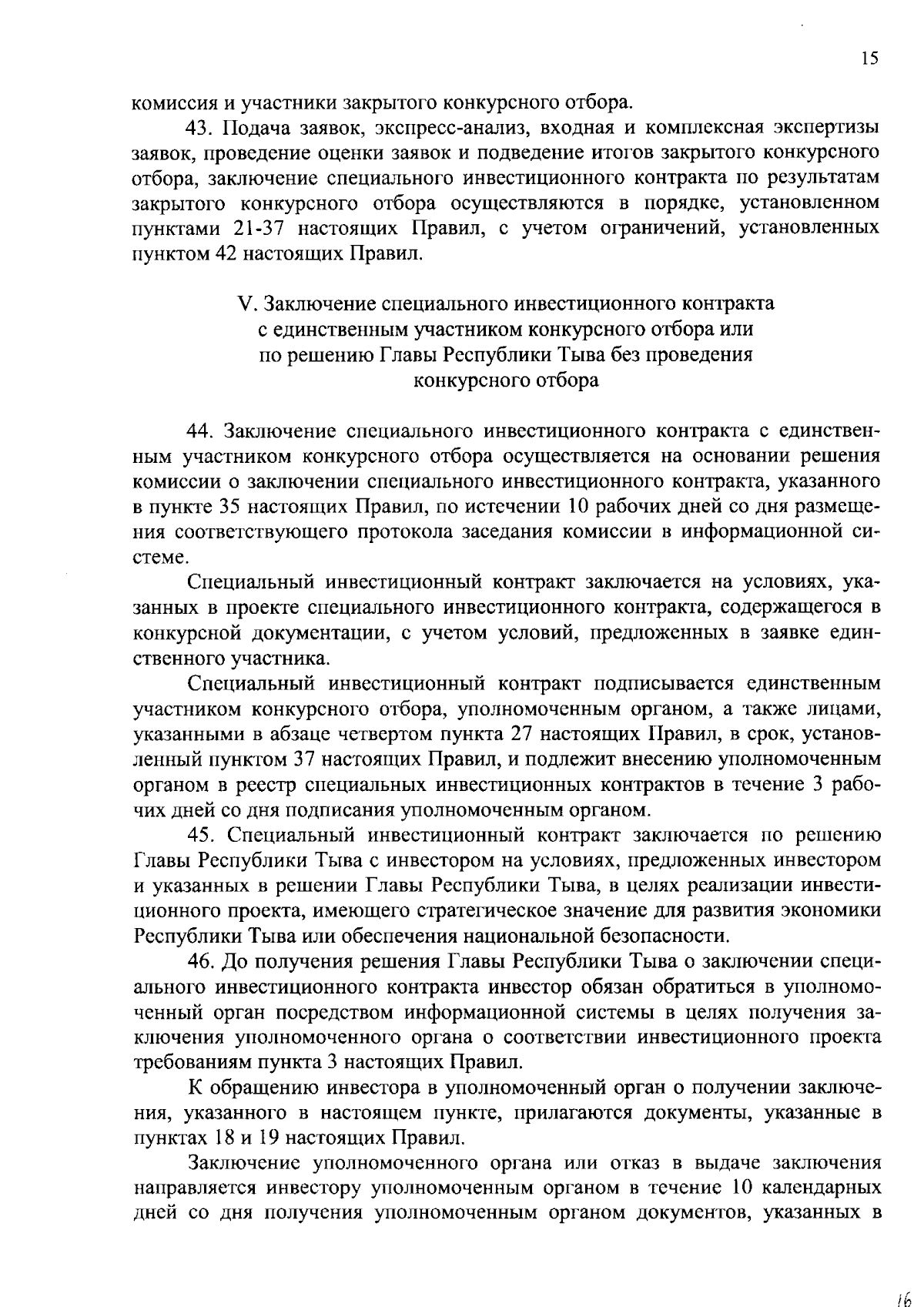 15

комиссия и участники закрытого конкурсного отбора.

43. Подача заявок, экспресс-анализ, входная и комплексная экспертизы заявок, проведение оценки заявок и подведение итогов закрытого конкурсного отбора, заключение специального инвестиционного контракта по результатам закрытого конкурсного отбора осуществляются в порядке, установленном пунктами 21-37 настоящих Правил, с учетом ограничений, установленных пунктом 42 настоящих Правил.

V. Заключение специального инвестиционного контракта с единственным участником конкурсного отбора или по решению Главы Республики Тыва без проведения конкурсного отбора

44. Заключение специального инвестиционного контракта с единственным участником конкурсного отбора осуществляется на основании решения комиссии о заключении специального инвестиционного контракта, указанного в пункте 35 настоящих Правил, по истечении 10 рабочих дней со дня размещения соответствующего протокола заседания комиссии в информационной системе.

Специальный инвестиционный контракт заключается на условиях, указанных в проекте специального инвестиционного контракта, содержащегося в конкурсной документации, с учетом условий, предложенных в заявке единственного участника.

Специальный инвестиционный контракт подписывается единственным участником конкурсного отбора, уполномоченным органом, а также лицами, указанными в абзаце четвертом пункта 27 настоящих Правил, в срок, установленный пунктом 37 настоящих Правил, и подлежит внесению уполномоченным органом в реестр специальных инвестиционных контрактов в течение 3 рабочих дней со дня подписания уполномоченным органом.

45. Специальный инвестиционный контракт заключается по решению Главы Республики Тыва с инвестором на условиях, предложенных инвестором и указанных в решении Главы Республики Тыва, в целях реализации инвестиционного проекта, имеющего стратегическое значение для развития экономики Республики Тыва или обеспечения национальной безопасности.

46. До получения решения Главы Республики Тыва о заключении специального инвестиционного контракта инвестор обязан обратиться в уполномоченный орган посредством информационной системы в целях получения заключения уполномоченного органа о соответствии инвестиционного проекта требованиям пункта 3 настоящих Правил.

К обращению инвестора в уполномоченный орган о получении заключения, указанного в настоящем пункте, прилагаются документы, указанные в пунктах 18 и 19 настоящих Правил.

Заключение уполномоченного органа или отказ в выдаче заключения направляется инвестору уполномоченным органом в течение 10 календарных дней со дня получения уполномоченным органом документов, указанных в

16